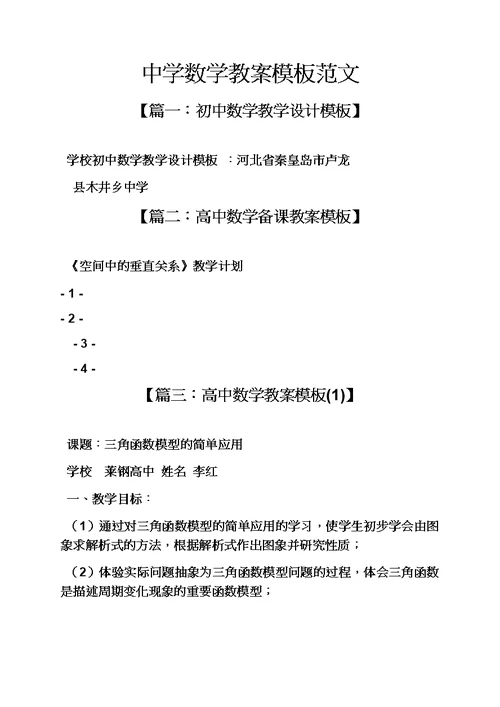 中学数学教案模板范文

【篇一：初中数学教学设计模板】

学校初中数学教学设计模板 ：河北省秦皇岛市卢龙县木井乡中学

【篇二：高中数学备课教案模板】

《空间中的垂直关系》教学计划

- 1 -

- 2 -

- 3 -

- 4 -

【篇三：高中数学教案模板(1)】

课题：三角函数模型的简单应用

学校 莱钢高中 姓名 李红

一、教学目标：

（1）通过对三角函数模型的简单应用的学习，使学生初步学会由图象求解析式的方法，根据解析式作出图象并研究性质；

（2）体验实际问题抽象为三角函数模型问题的过程，体会三角函数是描述周期变化现象的重要函数模型；